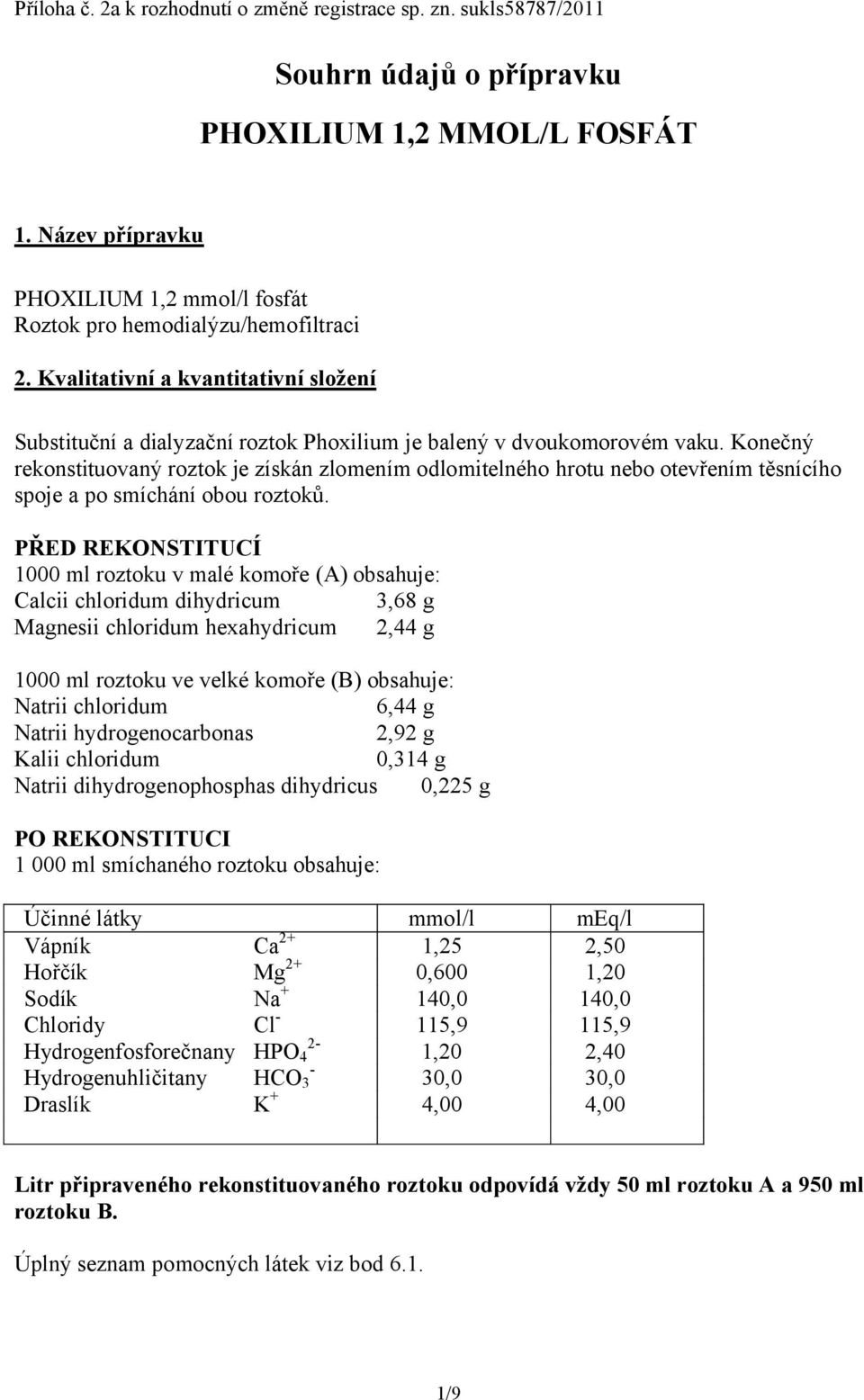 Příloha č. 2a k rozhodnutí o změně registrace sp. zn. sukls58787/2011

Souhrn údajů o přípravku

PHOXILIUM 1,2 MMOL/L FOSFÁT

1. Název přípravku

PHOXILIUM 1,2 mmol/l fosfát
Roztok pro hemodialýzu/hemofiltraci

2. Kvalitativní a kvantitativní složení

Substituční a dialyzační roztok Phoxilium je balený v dvoukomorovém vaku. Konečný rekonstituovaný roztok je získán zlomením odlomitelného hrotu nebo otevřením těsnícího spoje a po smíchání obou roztoků.

PŘED REKONSTITUCÍ
1000 ml roztoku v malé komoře (A) obsahuje:
Calcii chloridum dihydricum 3,68 g
Magnesii chloridum hexahydricum 2,44 g

1000 ml roztoku ve velké komoře (B) obsahuje:
Natrii chloridum 6,44 g
Natrii hydrogenocarbonas 2,92 g
Kalii chloridum 0,314 g
Natrii dihydrogenophosphas dihydricus 0,225 g

PO REKONSTITUCI
1 000 ml smíchaného roztoku obsahuje:

| Účinné látky | | mmol/l | mEq/l |
|---|---|---|---|
| Vápník | $Ca^{2+}$ | 1,25 | 2,50 |
| Hořčík | $Mg^{2+}$ | 0,600 | 1,20 |
| Sodík | $Na^{+}$ | 140,0 | 140,0 |
| Chloridy | $Cl^{-}$ | 115,9 | 115,9 |
| Hydrogenfosforečnany | $HPO_4^{2-}$ | 1,20 | 2,40 |
| Hydrogenuhličitany | $HCO_3^{-}$ | 30,0 | 30,0 |
| Draslík | $K^{+}$ | 4,00 | 4,00 |

Litr připraveného rekonstituovaného roztoku odpovídá vždy 50 ml roztoku A a 950 ml roztoku B.

Úplný seznam pomocných látek viz bod 6.1.

1/9